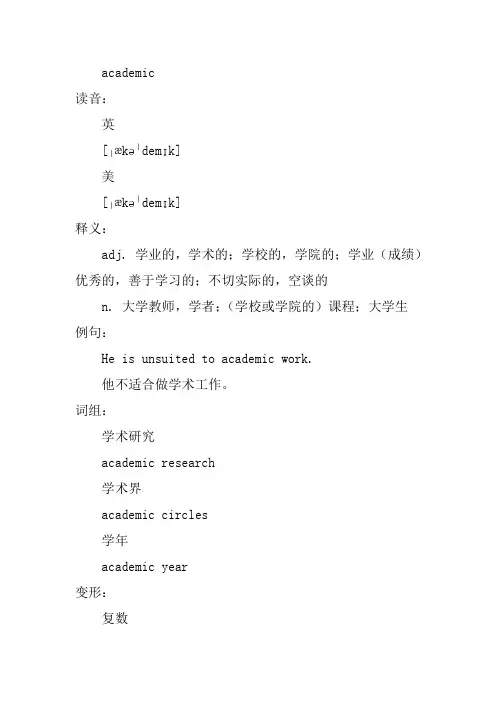 academic

读音：

英

[ˌækəˈdemɪk]

美

[ˌækəˈdemɪk]

释义：

adj. 学业的，学术的；学校的，学院的；学业（成绩）优秀的，善于学习的；不切实际的，空谈的

n. 大学教师，学者；（学校或学院的）课程；大学生

例句：

He is unsuited to academic work.

他不适合做学术工作。

词组：

学术研究

academic research

学术界

academic circles

学年

academic year

变形：

复数